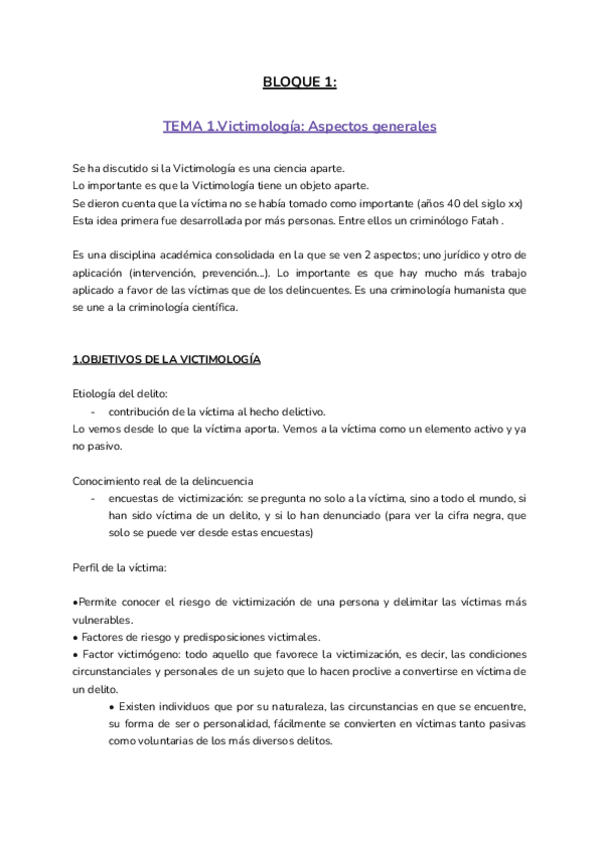 BLOQUE 1:

TEMA 1.Victimología: Aspectos generales

Se ha discutido si la Victimología es una ciencia aparte.
Lo importante es que la Victimología tiene un objeto aparte.
Se dieron cuenta que la víctima no se había tomado como importante (años 40 del siglo xx)
Esta idea primera fue desarrollada por más personas. Entre ellos un criminólogo Fatah .

Es una disciplina académica consolidada en la que se ven 2 aspectos; uno jurídico y otro de aplicación (intervención, prevención...). Lo importante es que hay mucho más trabajo aplicado a favor de las víctimas que de los delincuentes. Es una criminología humanista que se une a la criminología científica.

1.OBJETIVOS DE LA VICTIMOLOGÍA

Etiología del delito:
- contribución de la víctima al hecho delictivo.
Lo vemos desde lo que la víctima aporta. Vemos a la víctima como un elemento activo y ya no pasivo.

Conocimiento real de la delincuencia
- encuestas de victimización: se pregunta no solo a la víctima, sino a todo el mundo, si han sido víctima de un delito, y si lo han denunciado (para ver la cifra negra, que solo se puede ver desde estas encuestas)

Perfil de la víctima:

•Permite conocer el riesgo de victimización de una persona y delimitar las víctimas más vulnerables.
• Factores de riesgo y predisposiciones victimales.
• Factor victimógeno: todo aquello que favorece la victimización, es decir, las condiciones circunstanciales y personales de un sujeto que lo hacen proclive a convertirse en víctima de un delito.
• Existen individuos que por su naturaleza, las circunstancias en que se encuentre, su forma de ser o personalidad, fácilmente se convierten en víctimas tanto pasivas como voluntarias de los más diversos delitos.